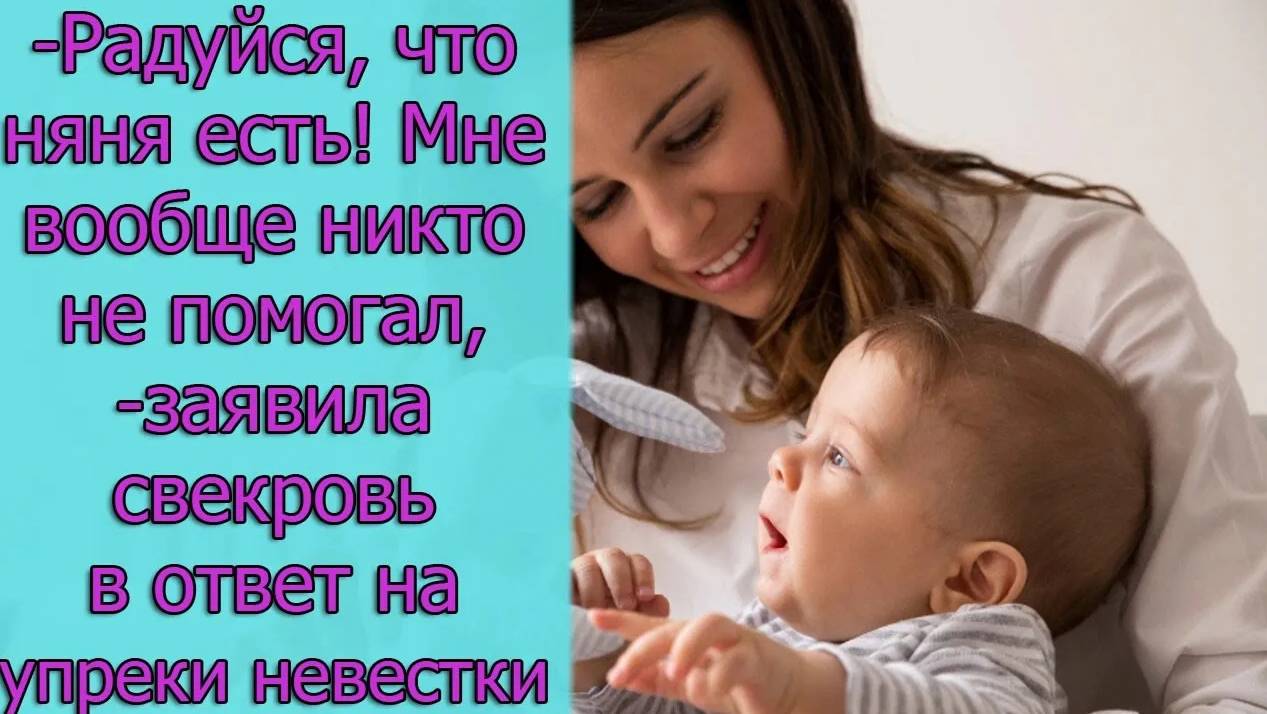 -Радуйся, что няня есть! Мне вообще никто не помогал, -заявила свекровь в ответ на упреки невестки